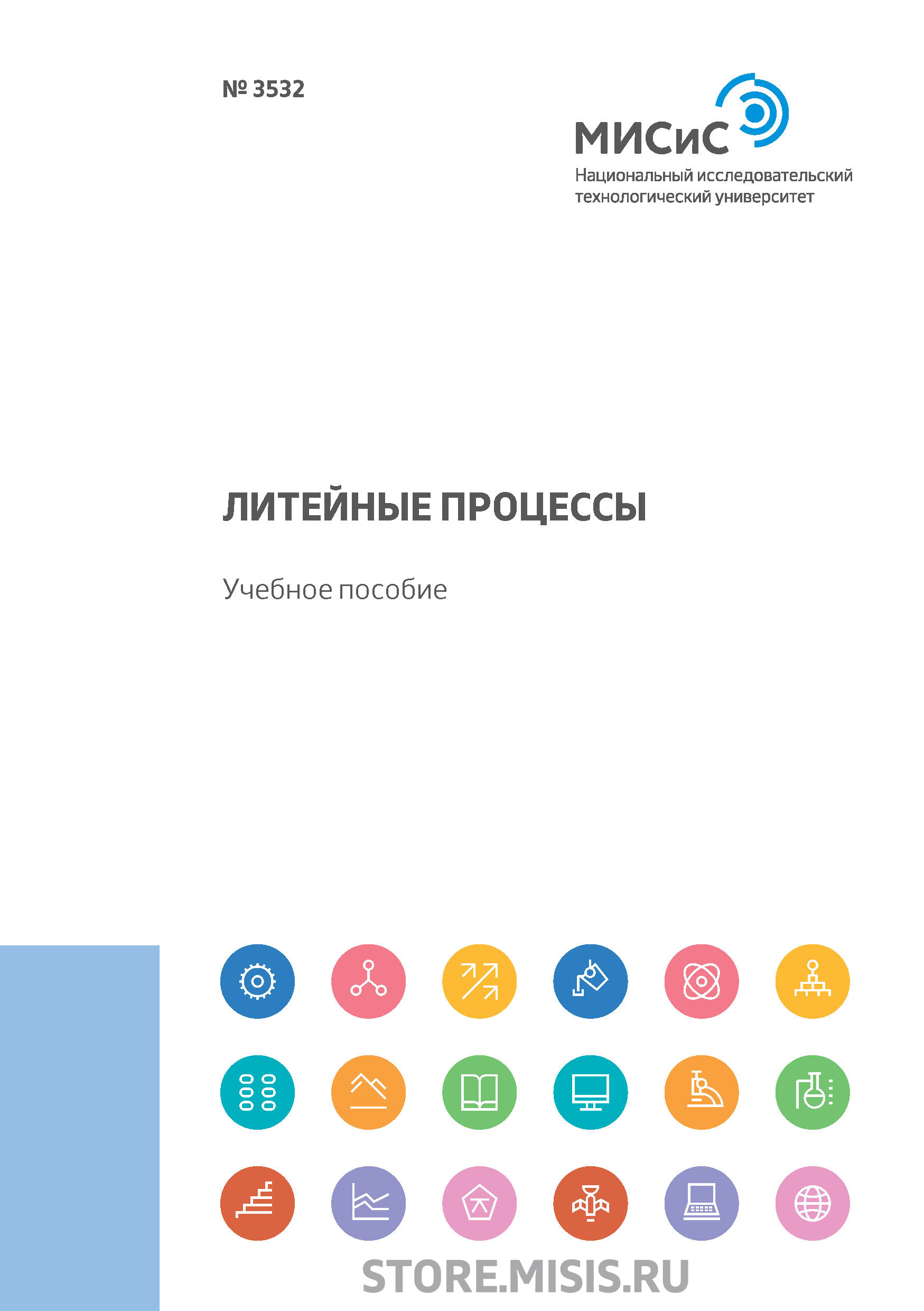 № 3532

МИСиС
Национальный исследовательский технологический университет

ЛИТЕЙНЫЕ ПРОЦЕССЫ

Учебное пособие

STORE.MISIS.RU